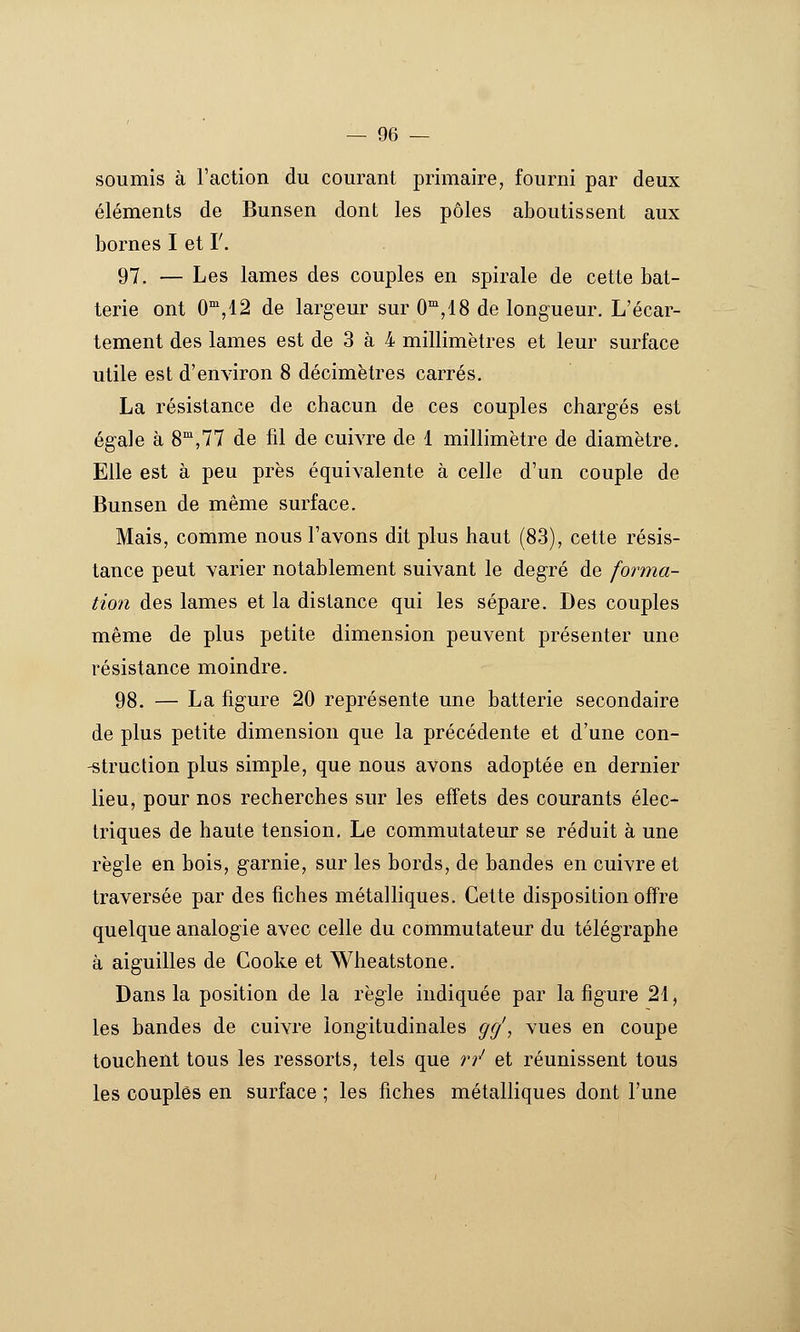 — 96 —

soumis à l'action du courant primaire, fourni par deux éléments de Bunsen dont les pôles aboutissent aux bornes I et I'.

97. — Les lames des couples en spirale de cette batterie ont $0^m,12$ de largeur sur $0^m,18$ de longueur. L'écartement des lames est de 3 à 4 millimètres et leur surface utile est d'environ 8 décimètres carrés.

La résistance de chacun de ces couples chargés est égale à $8^m,77$ de fil de cuivre de 1 millimètre de diamètre. Elle est à peu près équivalente à celle d'un couple de Bunsen de même surface.

Mais, comme nous l'avons dit plus haut (83), cette résistance peut varier notablement suivant le degré de formation des lames et la distance qui les sépare. Des couples même de plus petite dimension peuvent présenter une résistance moindre.

98. — La figure 20 représente une batterie secondaire de plus petite dimension que la précédente et d'une construction plus simple, que nous avons adoptée en dernier lieu, pour nos recherches sur les effets des courants électriques de haute tension. Le commutateur se réduit à une règle en bois, garnie, sur les bords, de bandes en cuivre et traversée par des fiches métalliques. Cette disposition offre quelque analogie avec celle du commutateur du télégraphe à aiguilles de Cooke et Wheatstone.

Dans la position de la règle indiquée par la figure 21, les bandes de cuivre longitudinales $gg'$, vues en coupe touchent tous les ressorts, tels que $rr'$ et réunissent tous les couples en surface ; les fiches métalliques dont l'une